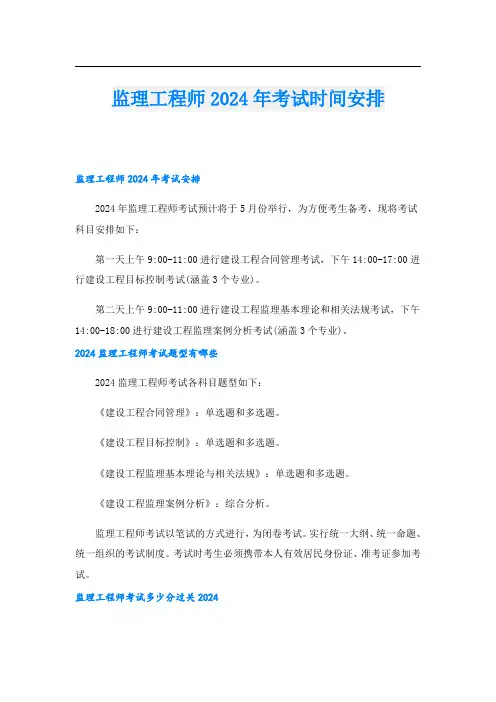 监理工程师2024年考试时间安排

监理工程师2024年考试安排

2024年监理工程师考试预计将于5月份举行，为方便考生备考，现将考试科目安排如下：

第一天上午9:00-11:00进行建设工程合同管理考试，下午14:00-17:00进行建设工程目标控制考试(涵盖3个专业)。

第二天上午9:00-11:00进行建设工程监理基本理论和相关法规考试，下午14:00-18:00进行建设工程监理案例分析考试(涵盖3个专业)。

2024监理工程师考试题型有哪些

2024监理工程师考试各科目题型如下：

《建设工程合同管理》：单选题和多选题。

《建设工程目标控制》：单选题和多选题。

《建设工程监理基本理论与相关法规》：单选题和多选题。

《建设工程监理案例分析》：综合分析。

监理工程师考试以笔试的方式进行，为闭卷考试。实行统一大纲、统一命题、统一组织的考试制度。考试时考生必须携带本人有效居民身份证、准考证参加考试。

监理工程师考试多少分过关2024